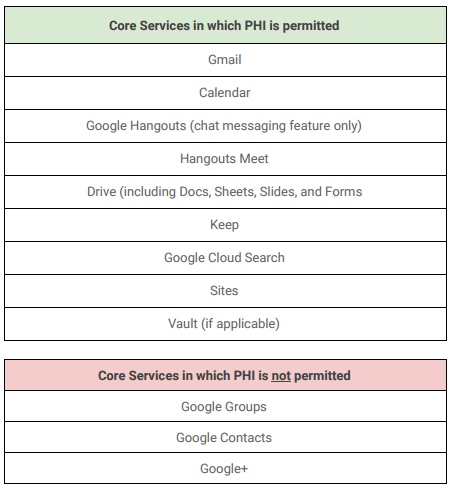 | Core Services in which PHI is permitted |
|---|
| Gmail |
| Calendar |
| Google Hangouts (chat messaging feature only) |
| Hangouts Meet |
| Drive (including Docs, Sheets, Slides, and Forms |
| Keep |
| Google Cloud Search |
| Sites |
| Vault (if applicable) |

| Core Services in which PHI is not permitted |
|---|
| Google Groups |
| Google Contacts |
| Google+ |